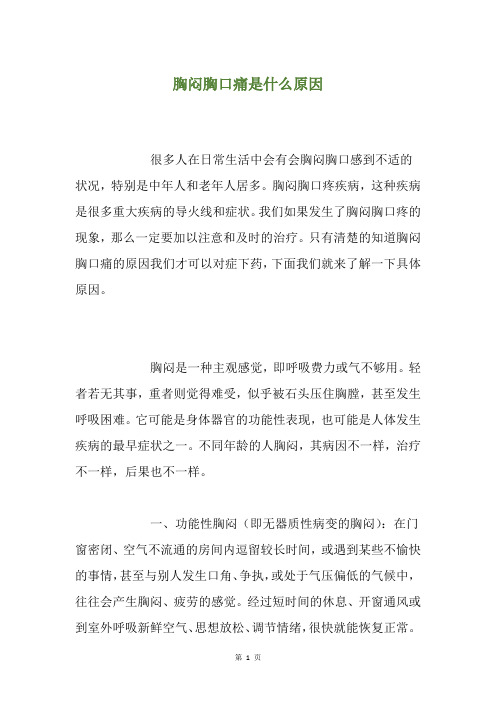 胸闷胸口痛是什么原因

很多人在日常生活中会有会胸闷胸口感到不适的状况，特别是中年人和老年人居多。胸闷胸口疼疾病，这种疾病是很多重大疾病的导火线和症状。我们如果发生了胸闷胸口疼的现象，那么一定要加以注意和及时的治疗。只有清楚的知道胸闷胸口痛的原因我们才可以对症下药，下面我们就来了解一下具体原因。

胸闷是一种主观感觉，即呼吸费力或气不够用。轻者若无其事，重者则觉得难受，似乎被石头压住胸膛，甚至发生呼吸困难。它可能是身体器官的功能性表现，也可能是人体发生疾病的最早症状之一。不同年龄的人胸闷，其病因不一样，治疗不一样，后果也不一样。

一、功能性胸闷（即无器质性病变的胸闷）：在门窗密闭、空气不流通的房间内逗留较长时间，或遇到某些不愉快的事情，甚至与别人发生口角、争执，或处于气压偏低的气候中，往往会产生胸闷、疲劳的感觉。经过短时间的休息、开窗通风或到室外呼吸新鲜空气、思想放松、调节情绪，很快就能恢复正常。

第 1 页